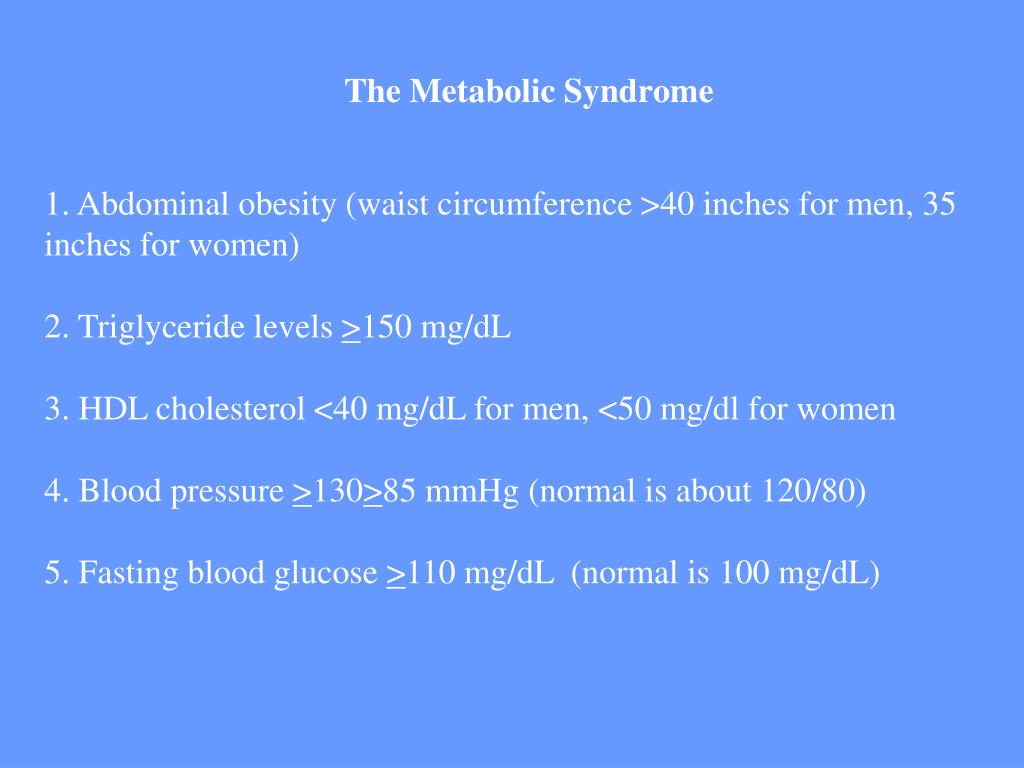 The Metabolic Syndrome

1. Abdominal obesity (waist circumference >40 inches for men, 35 inches for women)

2. Triglyceride levels $\geq$150 mg/dL

3. HDL cholesterol <40 mg/dL for men, <50 mg/dl for women

4. Blood pressure $\geq$130$\geq$85 mmHg (normal is about 120/80)

5. Fasting blood glucose $\geq$110 mg/dL (normal is 100 mg/dL)